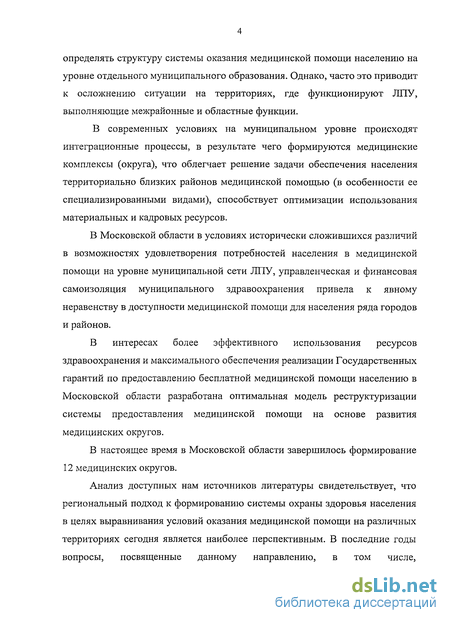 4

определять структуру системы оказания медицинской помощи населению на уровне отдельного муниципального образования. Однако, часто это приводит к осложнению ситуации на территориях, где функционируют ЛПУ, выполняющие межрайонные и областные функции.

В современных условиях на муниципальном уровне происходят интеграционные процессы, в результате чего формируются медицинские комплексы (округа), что облегчает решение задачи обеспечения населения территориально близких районов медицинской помощью (в особенности ее специализированными видами), способствует оптимизации использования материальных и кадровых ресурсов.

В Московской области в условиях исторически сложившихся различий в возможностях удовлетворения потребностей населения в медицинской помощи на уровне муниципальной сети ЛПУ, управленческая и финансовая самоизоляция муниципального здравоохранения привела к явному неравенству в доступности медицинской помощи для населения ряда городов и районов.

В интересах более эффективного использования ресурсов здравоохранения и максимального обеспечения реализации Государственных гарантий по предоставлению бесплатной медицинской помощи населению в Московской области разработана оптимальная модель реструктуризации системы предоставления медицинской помощи на основе развития медицинских округов.

В настоящее время в Московской области завершилось формирование 12 медицинских округов.

Анализ доступных нам источников литературы свидетельствует, что региональный подход к формированию системы охраны здоровья населения в целях выравнивания условий оказания медицинской помощи на различных территориях сегодня является наиболее перспективным. В последние годы вопросы, посвященные данному направлению, в том числе,

dsLib.net
библиотека диссертаций